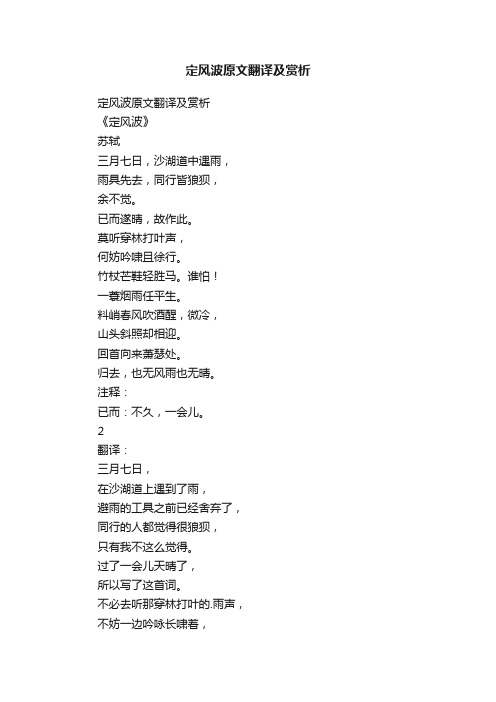 定风波原文翻译及赏析

定风波原文翻译及赏析
《定风波》
苏轼
三月七日，沙湖道中遇雨，
雨具先去，同行皆狼狈，
余不觉。
已而遂晴，故作此。
莫听穿林打叶声，
何妨吟啸且徐行。
竹杖芒鞋轻胜马。谁怕！
一蓑烟雨任平生。
料峭春风吹酒醒，微冷，
山头斜照却相迎。
回首向来萧瑟处。
归去，也无风雨也无晴。
注释：
已而：不久，一会儿。
2
翻译：
三月七日，
在沙湖道上遇到了雨，
避雨的工具之前已经舍弃了，
同行的人都觉得很狼狈，
只有我不这么觉得。
过了一会儿天晴了，
所以写了这首词。
不必去听那穿林打叶的.雨声，
不妨一边吟咏长啸着，